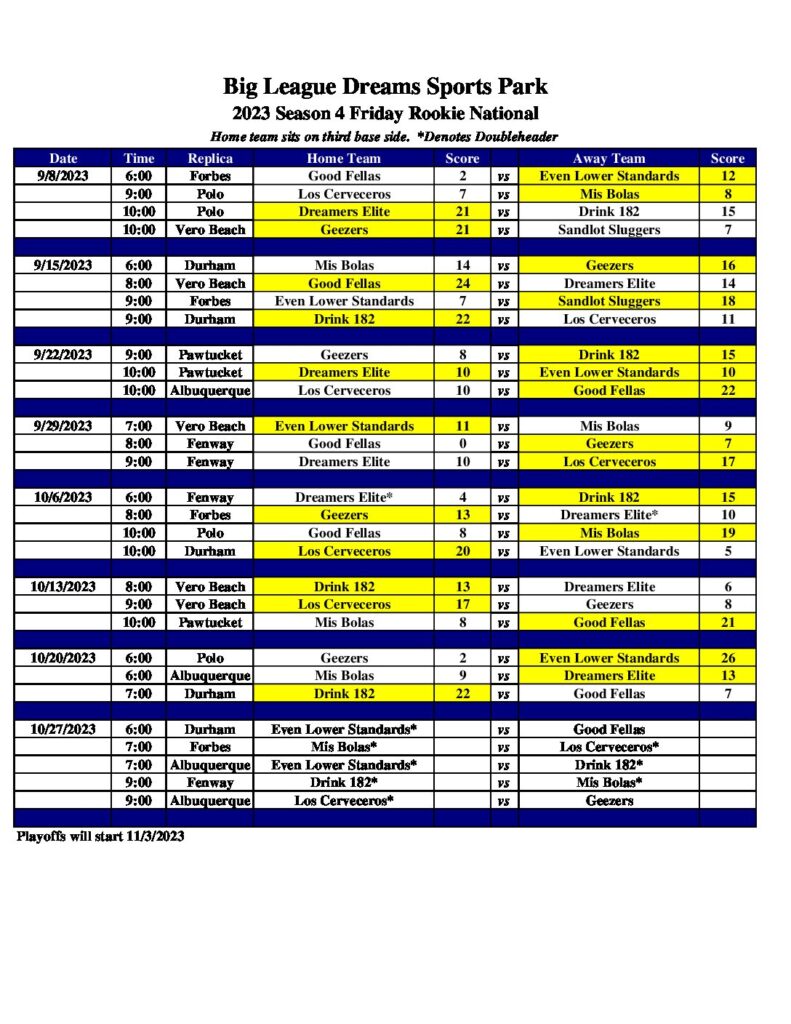 Big League Dreams Sports Park
2023 Season 4 Friday Rookie National
Home team sits on third base side. *Denotes Doubleheader

| Date | Time | Replica | Home Team | Score | | Away Team | Score |
|---|---|---|---|---|---|---|---|
| 9/8/2023 | 6:00 | Forbes | Good Fellas | 2 | vs | Even Lower Standards | 12 |
| | 9:00 | Polo | Los Cerveceros | 7 | vs | Mis Bolas | 8 |
| | 10:00 | Polo | Dreamers Elite | 21 | vs | Drink 182 | 15 |
| | 10:00 | Vero Beach | Geezers | 21 | vs | Sandlot Sluggers | 7 |
| | | | | | | | |
| 9/15/2023 | 6:00 | Durham | Mis Bolas | 14 | vs | Geezers | 16 |
| | 8:00 | Vero Beach | Good Fellas | 24 | vs | Dreamers Elite | 14 |
| | 9:00 | Forbes | Even Lower Standards | 7 | vs | Sandlot Sluggers | 18 |
| | 9:00 | Durham | Drink 182 | 22 | vs | Los Cerveceros | 11 |
| | | | | | | | |
| 9/22/2023 | 9:00 | Pawtucket | Geezers | 8 | vs | Drink 182 | 15 |
| | 10:00 | Pawtucket | Dreamers Elite | 10 | vs | Even Lower Standards | 10 |
| | 10:00 | Albuquerque | Los Cerveceros | 10 | vs | Good Fellas | 22 |
| | | | | | | | |
| 9/29/2023 | 7:00 | Vero Beach | Even Lower Standards | 11 | vs | Mis Bolas | 9 |
| | 8:00 | Fenway | Good Fellas | 0 | vs | Geezers | 7 |
| | 9:00 | Fenway | Dreamers Elite | 10 | vs | Los Cerveceros | 17 |
| | | | | | | | |
| 10/6/2023 | 6:00 | Fenway | Dreamers Elite* | 4 | vs | Drink 182 | 15 |
| | 8:00 | Forbes | Geezers | 13 | vs | Dreamers Elite* | 10 |
| | 10:00 | Polo | Good Fellas | 8 | vs | Mis Bolas | 19 |
| | 10:00 | Durham | Los Cerveceros | 20 | vs | Even Lower Standards | 5 |
| | | | | | | | |
| 10/13/2023 | 8:00 | Vero Beach | Drink 182 | 13 | vs | Dreamers Elite | 6 |
| | 9:00 | Vero Beach | Los Cerveceros | 17 | vs | Geezers | 8 |
| | 10:00 | Pawtucket | Mis Bolas | 8 | vs | Good Fellas | 21 |
| | | | | | | | |
| 10/20/2023 | 6:00 | Polo | Geezers | 2 | vs | Even Lower Standards | 26 |
| | 6:00 | Albuquerque | Mis Bolas | 9 | vs | Dreamers Elite | 13 |
| | 7:00 | Durham | Drink 182 | 22 | vs | Good Fellas | 7 |
| | | | | | | | |
| 10/27/2023 | 6:00 | Durham | Even Lower Standards* | | vs | Good Fellas | |
| | 7:00 | Forbes | Mis Bolas* | | vs | Los Cerveceros* | |
| | 7:00 | Albuquerque | Even Lower Standards* | | vs | Drink 182* | |
| | 9:00 | Fenway | Drink 182* | | vs | Mis Bolas* | |
| | 9:00 | Albuquerque | Los Cerveceros* | | vs | Geezers | |

Playoffs will start 11/3/2023